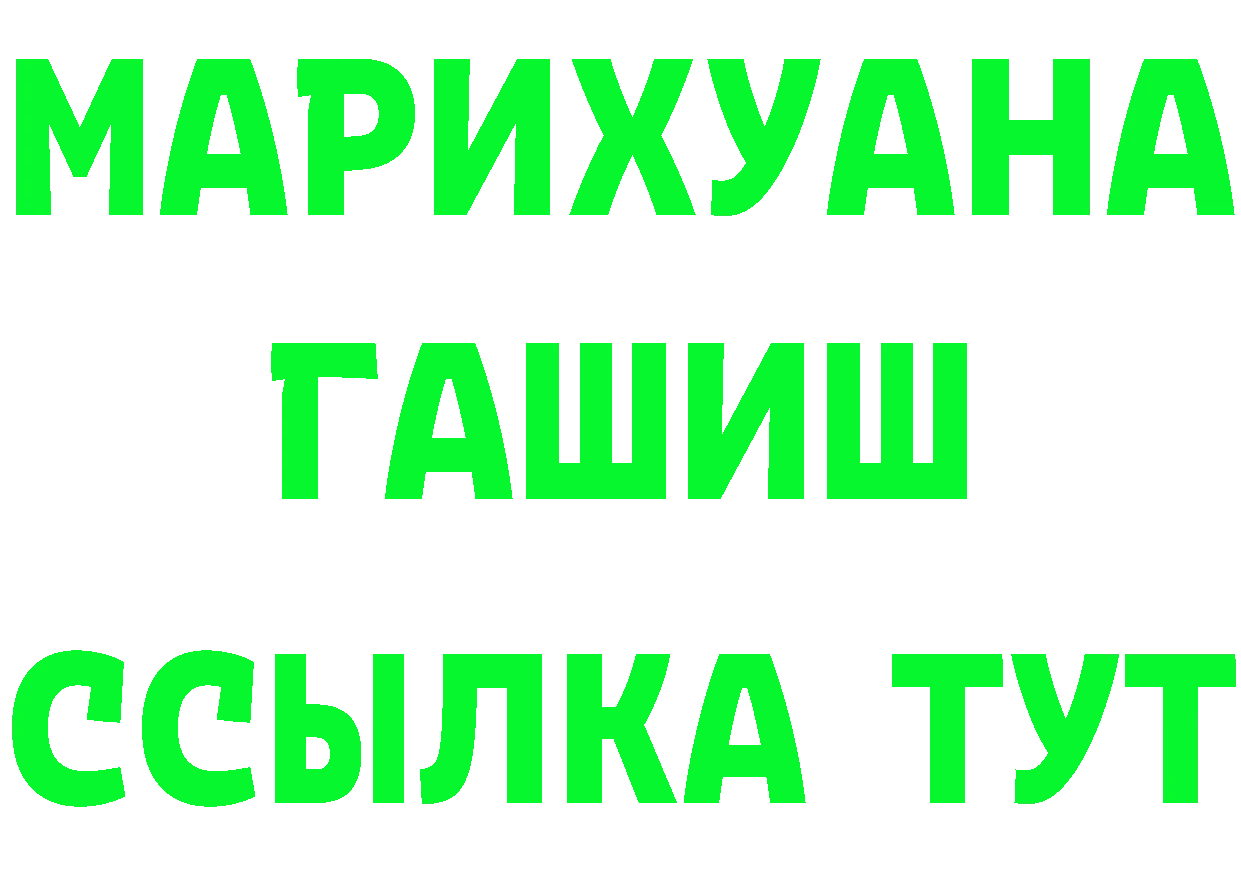 МАРИХУАНА
ГАШИШ
ССЫЛКА ТУТ